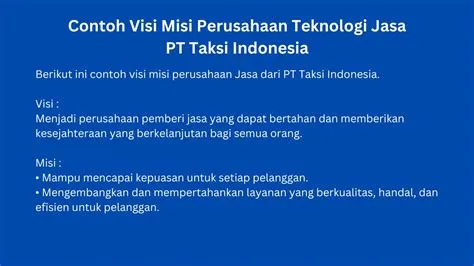 Contoh Visi Misi Perusahaan Teknologi Jasa
PT Taksi Indonesia

Berikut ini contoh visi misi perusahaan Jasa dari PT Taksi Indonesia.

Visi :
Menjadi perusahaan pemberi jasa yang dapat bertahan dan memberikan kesejahteraan yang berkelanjutan bagi semua orang.

Misi :
• Mampu mencapai kepuasan untuk setiap pelanggan.
• Mengembangkan dan mempertahankan layanan yang berkualitas, handal, dan efisien untuk pelanggan.